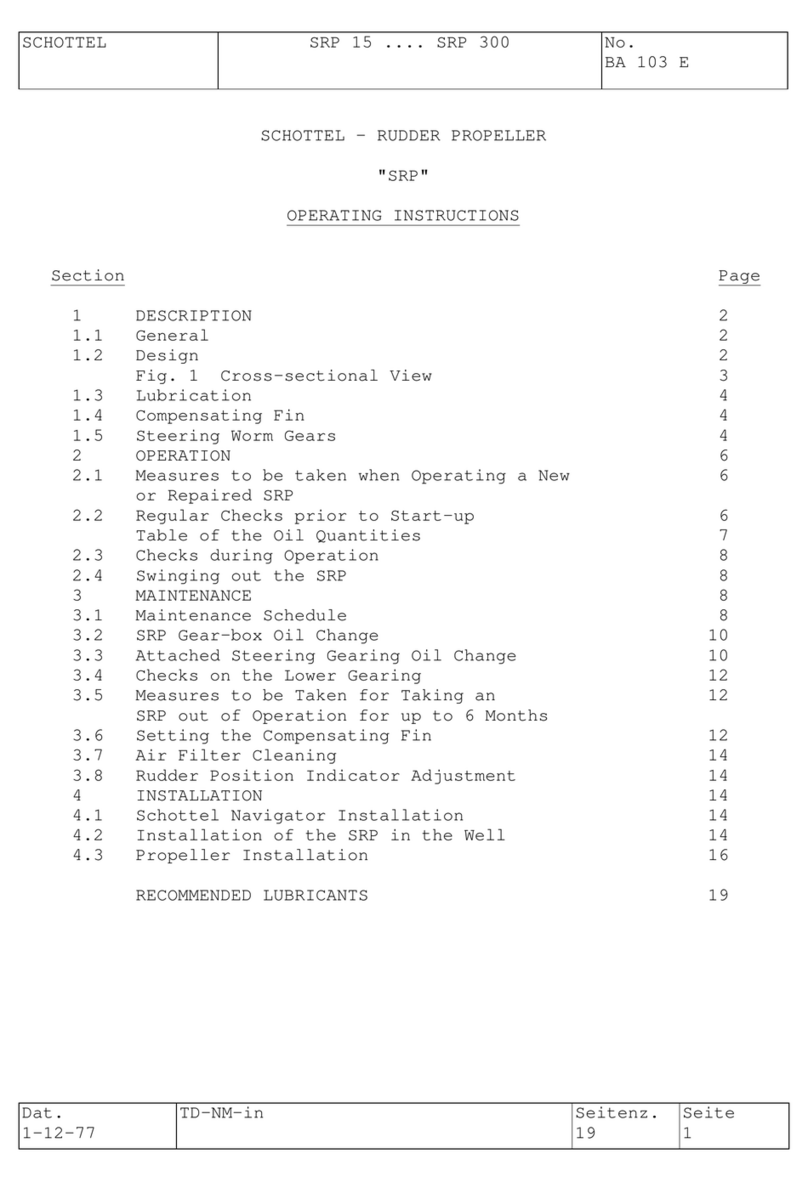 | SCHOTTEL | SRP 15 .... SRP 300 | No. BA 103 E |
|---|---|---|

SCHOTTEL - RUDDER PROPELLER

"SRP"

OPERATING INSTRUCTIONS

| Section | | Page |
|---|---|---|
| 1 | DESCRIPTION | 2 |
| 1.1 | General | 2 |
| 1.2 | Design | 2 |
| | Fig. 1 Cross-sectional View | 3 |
| 1.3 | Lubrication | 4 |
| 1.4 | Compensating Fin | 4 |
| 1.5 | Steering Worm Gears | 4 |
| 2 | OPERATION | 6 |
| 2.1 | Measures to be taken when Operating a New or Repaired SRP | 6 |
| 2.2 | Regular Checks prior to Start-up | 6 |
| | Table of the Oil Quantities | 7 |
| 2.3 | Checks during Operation | 8 |
| 2.4 | Swinging out the SRP | 8 |
| 3 | MAINTENANCE | 8 |
| 3.1 | Maintenance Schedule | 8 |
| 3.2 | SRP Gear-box Oil Change | 10 |
| 3.3 | Attached Steering Gearing Oil Change | 10 |
| 3.4 | Checks on the Lower Gearing | 12 |
| 3.5 | Measures to be Taken for Taking an SRP out of Operation for up to 6 Months | 12 |
| 3.6 | Setting the Compensating Fin | 12 |
| 3.7 | Air Filter Cleaning | 14 |
| 3.8 | Rudder Position Indicator Adjustment | 14 |
| 4 | INSTALLATION | 14 |
| 4.1 | Schottel Navigator Installation | 14 |
| 4.2 | Installation of the SRP in the Well | 14 |
| 4.3 | Propeller Installation | 16 |
| | RECOMMENDED LUBRICANTS | 19 |

| Dat. 1-12-77 | TD-NM-in | Seitenz. 19 | Seite 1 |
|---|---|---|---|